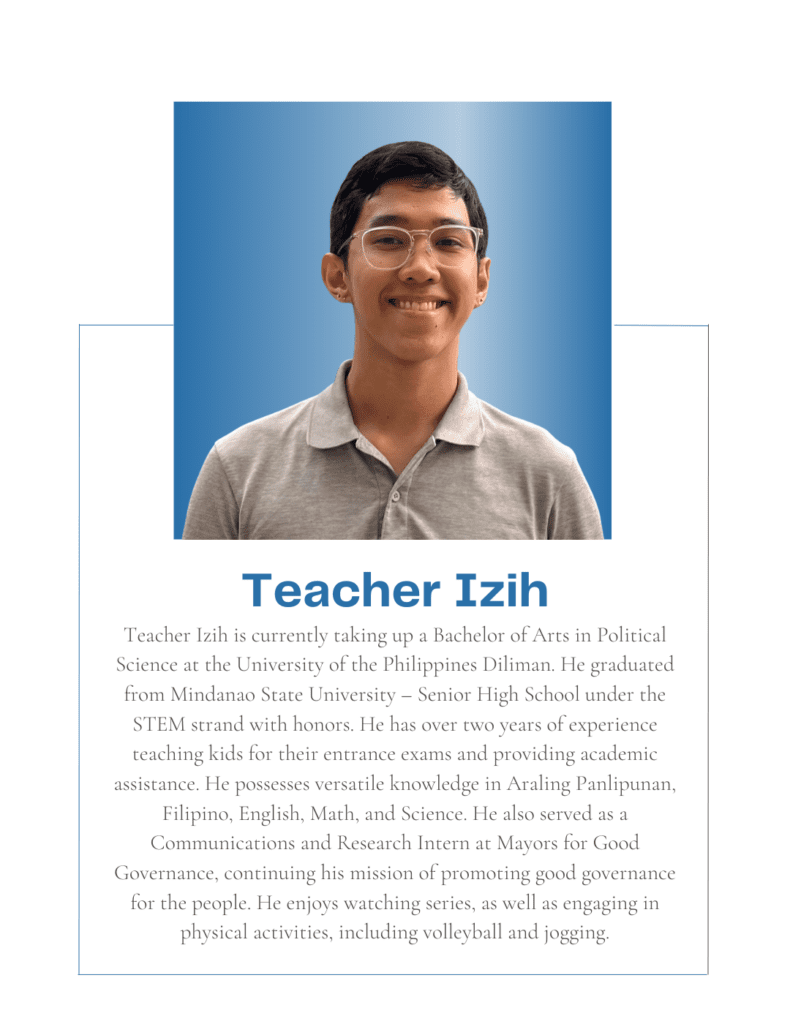 Teacher Izih

Teacher Izih is currently taking up a Bachelor of Arts in Political Science at the University of the Philippines Diliman. He graduated from Mindanao State University – Senior High School under the STEM strand with honors. He has over two years of experience teaching kids for their entrance exams and providing academic assistance. He possesses versatile knowledge in Araling Panlipunan, Filipino, English, Math, and Science. He also served as a Communications and Research Intern at Mayors for Good Governance, continuing his mission of promoting good governance for the people. He enjoys watching series, as well as engaging in physical activities, including volleyball and jogging.